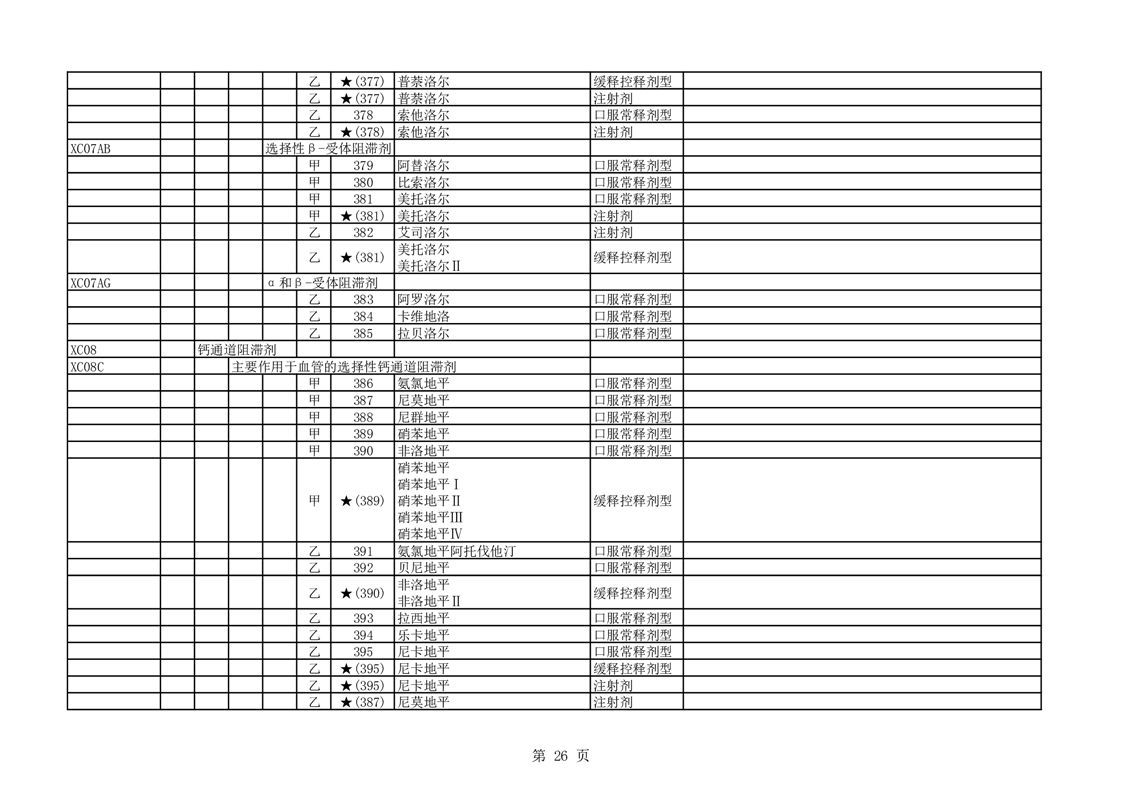 | | | | | | | | | | |
|---|---|---|---|---|---|---|---|---|---|
| | | | | | 乙 | ★(377) | 普萘洛尔 | 缓释控释剂型 | |
| | | | | | 乙 | ★(377) | 普萘洛尔 | 注射剂 | |
| | | | | | 乙 | 378 | 索他洛尔 | 口服常释剂型 | |
| | | | | | 乙 | ★(378) | 索他洛尔 | 注射剂 | |
| XC07AB | | | | 选择性β-受体阻滞剂 | | | | | |
| | | | | | 甲 | 379 | 阿替洛尔 | 口服常释剂型 | |
| | | | | | 甲 | 380 | 比索洛尔 | 口服常释剂型 | |
| | | | | | 甲 | 381 | 美托洛尔 | 口服常释剂型 | |
| | | | | | 甲 | ★(381) | 美托洛尔 | 注射剂 | |
| | | | | | 乙 | 382 | 艾司洛尔 | 注射剂 | |
| | | | | | 乙 | ★(381) | 美托洛尔 美托洛尔Ⅱ | 缓释控释剂型 | |
| XC07AG | | | | α和β-受体阻滞剂 | | | | | |
| | | | | | 乙 | 383 | 阿罗洛尔 | 口服常释剂型 | |
| | | | | | 乙 | 384 | 卡维地洛 | 口服常释剂型 | |
| | | | | | 乙 | 385 | 拉贝洛尔 | 口服常释剂型 | |
| XC08 | | 钙通道阻滞剂 | | | | | | | |
| XC08C | | | 主要作用于血管的选择性钙通道阻滞剂 | | | | | | |
| | | | | | 甲 | 386 | 氨氯地平 | 口服常释剂型 | |
| | | | | | 甲 | 387 | 尼莫地平 | 口服常释剂型 | |
| | | | | | 甲 | 388 | 尼群地平 | 口服常释剂型 | |
| | | | | | 甲 | 389 | 硝苯地平 | 口服常释剂型 | |
| | | | | | 甲 | 390 | 非洛地平 | 口服常释剂型 | |
| | | | | | 甲 | ★(389) | 硝苯地平 硝苯地平Ⅰ 硝苯地平Ⅱ 硝苯地平Ⅲ 硝苯地平Ⅳ | 缓释控释剂型 | |
| | | | | | 乙 | 391 | 氨氯地平阿托伐他汀 | 口服常释剂型 | |
| | | | | | 乙 | 392 | 贝尼地平 | 口服常释剂型 | |
| | | | | | 乙 | ★(390) | 非洛地平 非洛地平Ⅱ | 缓释控释剂型 | |
| | | | | | 乙 | 393 | 拉西地平 | 口服常释剂型 | |
| | | | | | 乙 | 394 | 乐卡地平 | 口服常释剂型 | |
| | | | | | 乙 | 395 | 尼卡地平 | 口服常释剂型 | |
| | | | | | 乙 | ★(395) | 尼卡地平 | 缓释控释剂型 | |
| | | | | | 乙 | ★(395) | 尼卡地平 | 注射剂 | |
| | | | | | 乙 | ★(387) | 尼莫地平 | 注射剂 | |

第 26 页